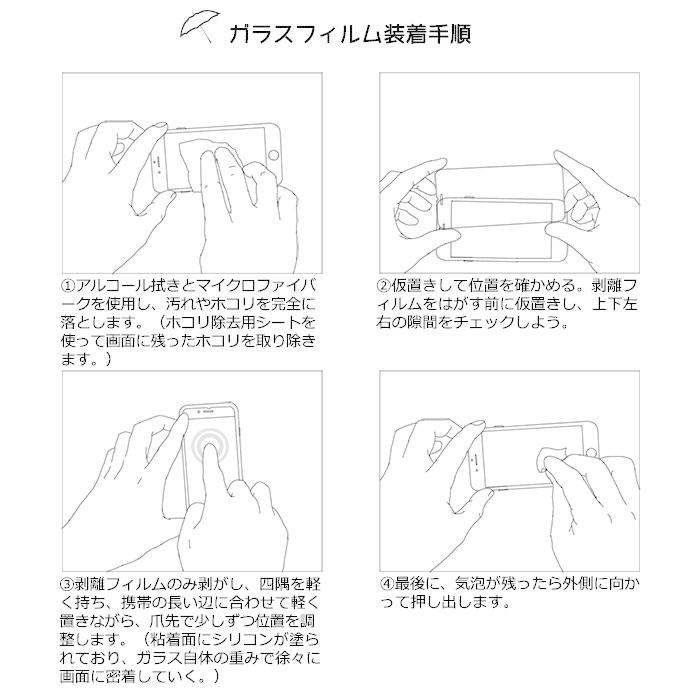 ガラスフィルム装着手順

①アルコール拭きとマイクロファイバークを使用し、汚れやホコリを完全に落とします。（ホコリ除去用シートを使って画面に残ったホコリを取り除きます。）

②仮置きして位置を確かめる。剥離フィルムをはがす前に仮置きし、上下左右の隙間をチェックしよう。

③剥離フィルムのみ剥がし、四隅を軽く持ち、携帯の長い辺に合わせて軽く置きながら、爪先で少しずつ位置を調整します。（粘着面にシリコンが塗られており、ガラス自体の重みで徐々に画面に密着していく。）

④最後に、気泡が残ったら外側に向かって押し出します。